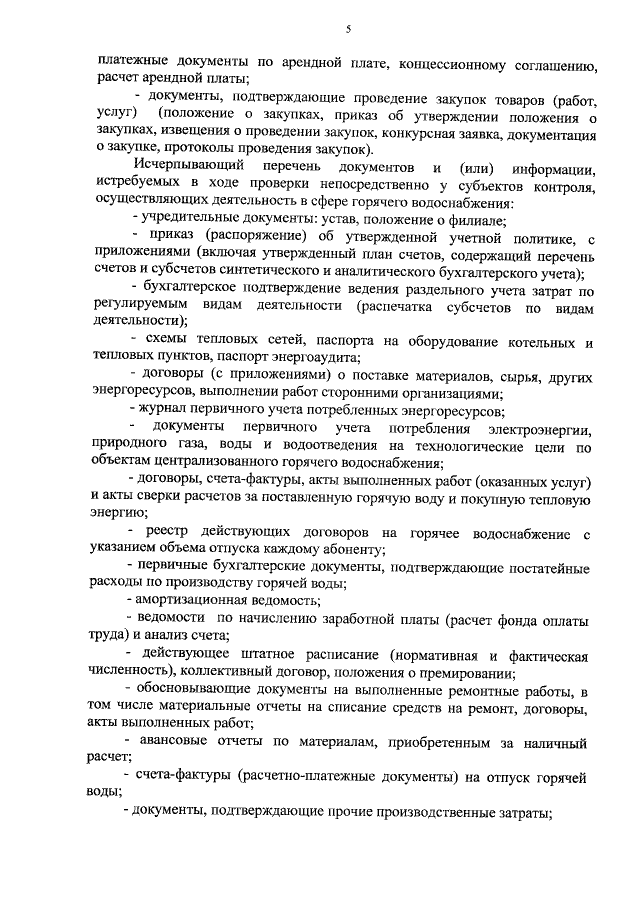 5

платежные документы по арендной плате, концессионному соглашению, расчет арендной платы;

- документы, подтверждающие проведение закупок товаров (работ, услуг) (положение о закупках, приказ об утверждении положения о закупках, извещения о проведении закупок, конкурсная заявка, документация о закупке, протоколы проведения закупок).

Исчерпывающий перечень документов и (или) информации, истребуемых в ходе проверки непосредственно у субъектов контроля, осуществляющих деятельность в сфере горячего водоснабжения:

- учредительные документы: устав, положение о филиале;

- приказ (распоряжение) об утвержденной учетной политике, с приложениями (включая утвержденный план счетов, содержащий перечень счетов и субсчетов синтетического и аналитического бухгалтерского учета);

- бухгалтерское подтверждение ведения раздельного учета затрат по регулируемым видам деятельности (распечатка субсчетов по видам деятельности);

- схемы тепловых сетей, паспорта на оборудование котельных и тепловых пунктов, паспорт энергоаудита;

- договоры (с приложениями) о поставке материалов, сырья, других энергоресурсов, выполнении работ сторонними организациями;

- журнал первичного учета потребленных энергоресурсов;

- документы первичного учета потребления электроэнергии, природного газа, воды и водоотведения на технологические цели по объектам централизованного горячего водоснабжения;

- договоры, счета-фактуры, акты выполненных работ (оказанных услуг) и акты сверки расчетов за поставленную горячую воду и покупную тепловую энергию;

- реестр действующих договоров на горячее водоснабжение с указанием объема отпуска каждому абоненту;

- первичные бухгалтерские документы, подтверждающие постатейные расходы по производству горячей воды;

- амортизационная ведомость;

- ведомости по начислению заработной платы (расчет фонда оплаты труда) и анализ счета;

- действующее штатное расписание (нормативная и фактическая численность), коллективный договор, положения о премировании;

- обосновывающие документы на выполненные ремонтные работы, в том числе материальные отчеты на списание средств на ремонт, договоры, акты выполненных работ;

- авансовые отчеты по материалам, приобретенным за наличный расчет;

- счета-фактуры (расчетно-платежные документы) на отпуск горячей воды;

- документы, подтверждающие прочие производственные затраты;